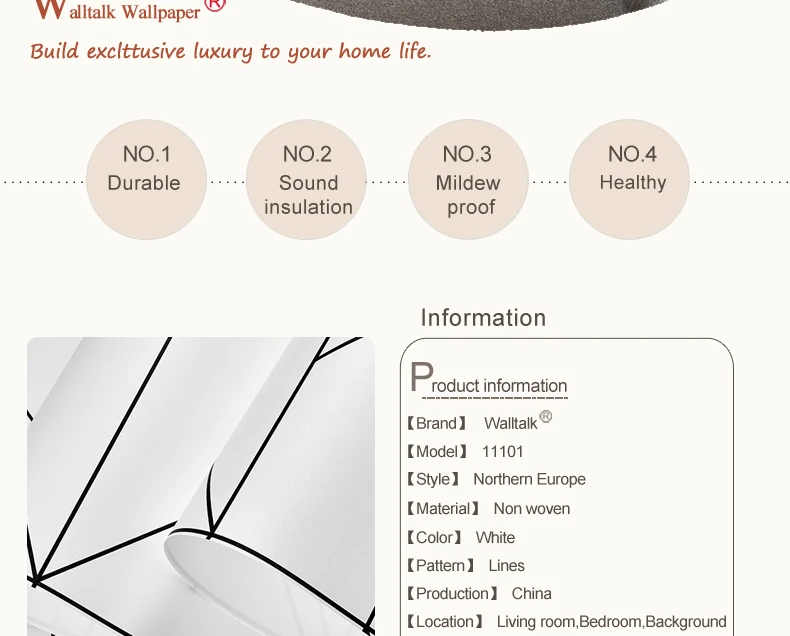 Walltalk Wallpaper®

Build exclttusive luxury to your home life.

NO.1
Durable

NO.2
Sound insulation

NO.3
Mildew proof

NO.4
Healthy

Information

Product information

【Brand】 Walltalk®

【Model】 11101

【Style】 Northern Europe

【Material】 Non woven

【Color】 White

【Pattern】 Lines

【Production】 China

【Location】 Living room,Bedroom,Background